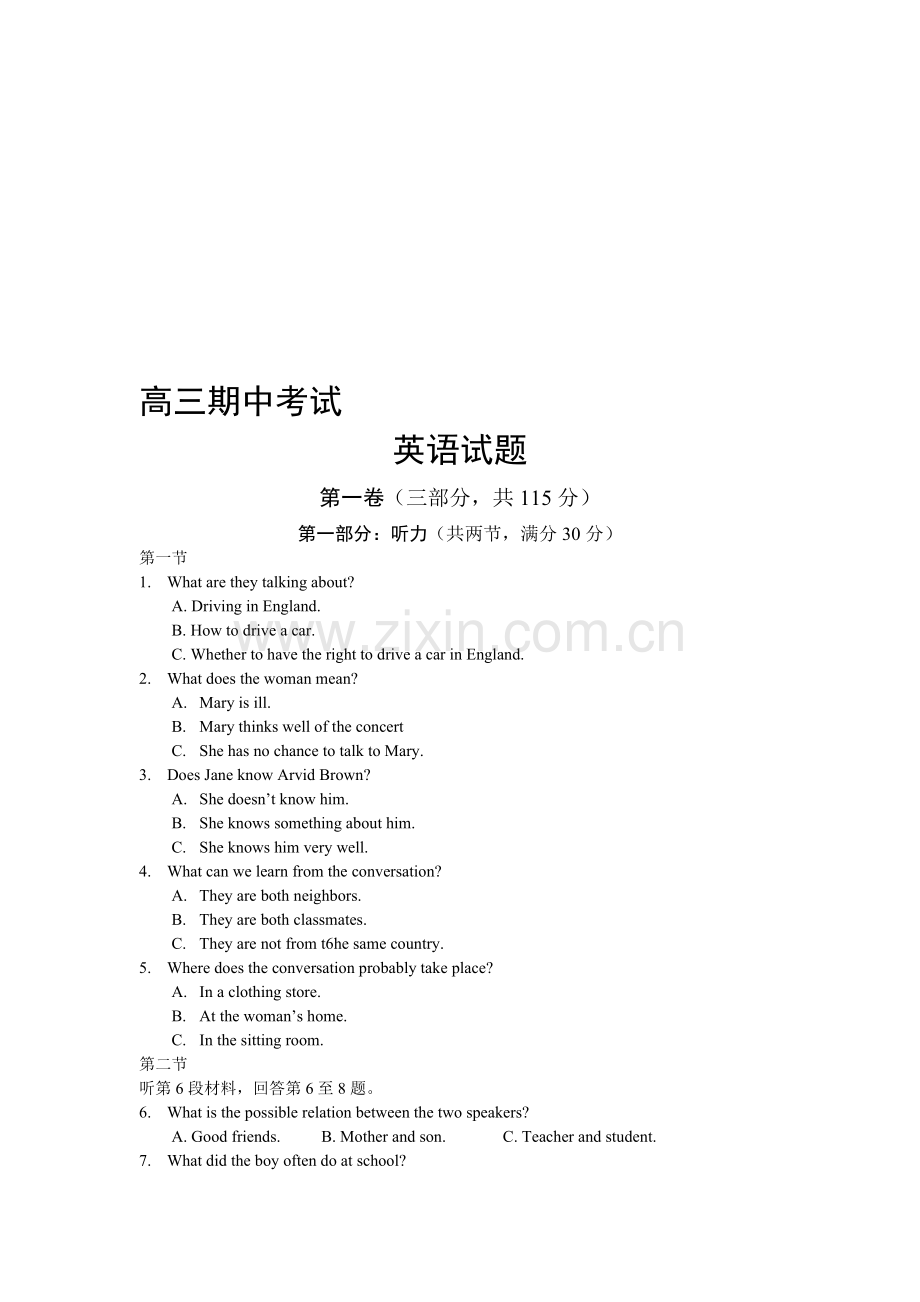 高三期中考试

英语试题

第一卷（三部分，共115分）

第一部分：听力（共两节，满分30分）

第一节

1. What are they talking about?
A. Driving in England.
B. How to drive a car.
C. Whether to have the right to drive a car in England.

2. What does the woman mean?
A. Mary is ill.
B. Mary thinks well of the concert
C. She has no chance to talk to Mary.

3. Does Jane know Arvid Brown?
A. She doesn't know him.
B. She knows something about him.
C. She knows him very well.

4. What can we learn from the conversation?
A. They are both neighbors.
B. They are both classmates.
C. They are not from t6he same country.

5. Where does the conversation probably take place?
A. In a clothing store.
B. At the woman's home.
C. In the sitting room.

第二节

听第6段材料，回答第6至8题。

6. What is the possible relation between the two speakers?
A. Good friends. B. Mother and son. C. Teacher and student.

7. What did the boy often do at school?

www.zixin.com.cn